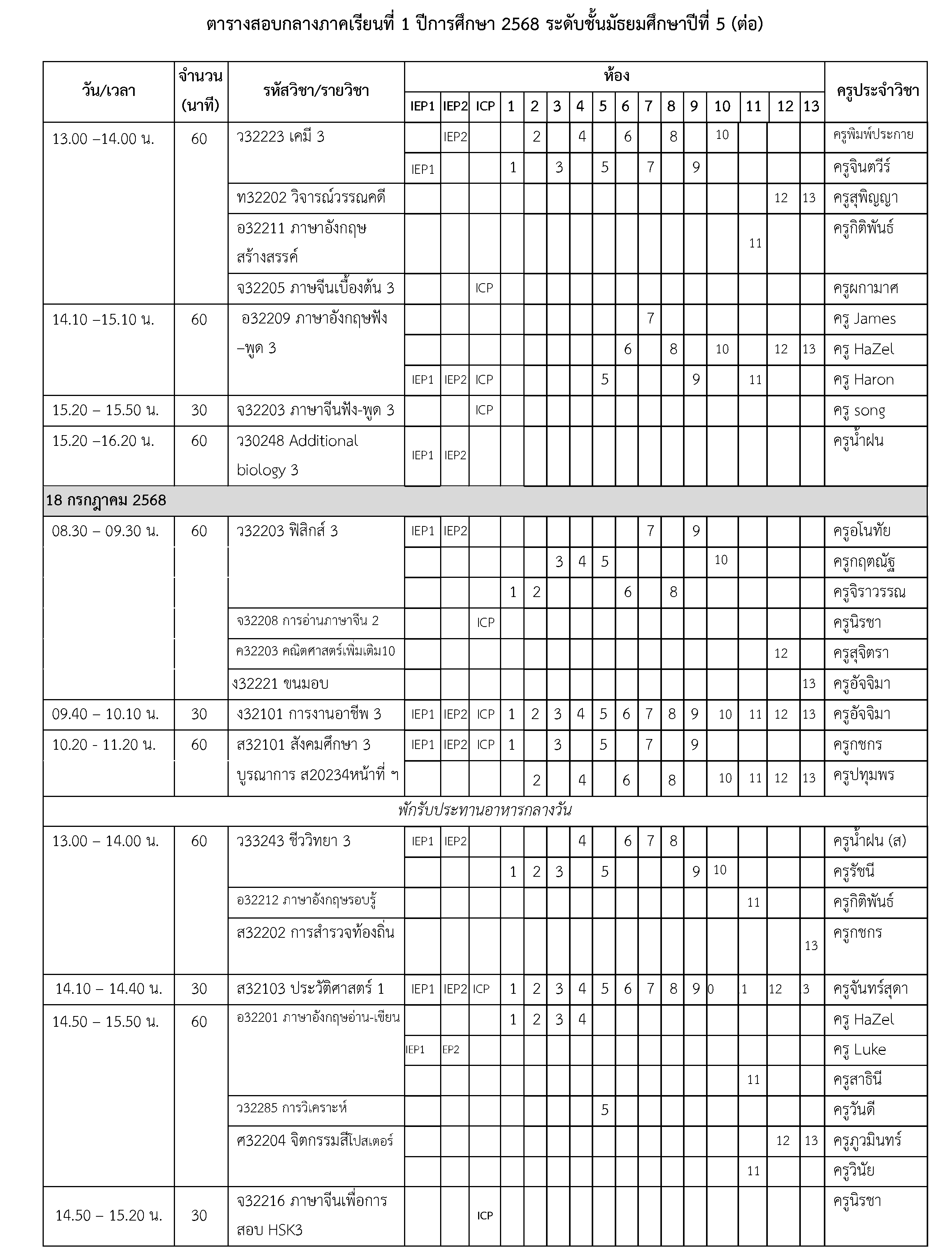 ตารางสอบกลางภาคเรียนที่ 1 ปีการศึกษา 2568 ระดับชั้นมัธยมศึกษาปีที่ 5 (ต่อ)

| วัน/เวลา | จำนวน (นาที) | รหัสวิชา/รายวิชา | IEP1 | IEP2 | ICP | 1 | 2 | 3 | 4 | 5 | 6 | 7 | 8 | 9 | 10 | 11 | 12 | 13 | ครูประจำวิชา |
|---|---|---|---|---|---|---|---|---|---|---|---|---|---|---|---|---|---|---|---|
| 13.00 –14.00 น. | 60 | ว32223 เคมี 3 | | IEP2 | | | 2 | | 4 | | 6 | | 8 | | 10 | | | | ครูพิมพ์ประกาย |
| | | | IEP1 | | | 1 | | 3 | | 5 | | 7 | | 9 | | | | | ครูจินตวีร์ |
| | | ท32202 วิจารณ์วรรณคดี | | | | | | | | | | | | | | | 12 | 13 | ครูสุพิญญา |
| | | อ32211 ภาษาอังกฤษสร้างสรรค์ | | | | | | | | | | | | | | 11 | | | ครูกิติพันธ์ |
| | | จ32205 ภาษจีนเบื้องต้น 3 | | | ICP | | | | | | | | | | | | | | ครูผกามาศ |
| 14.10 –15.10 น. | 60 | อ32209 ภาษาอังกฤษฟัง –พูด 3 | | | | | | | | | | 7 | | | | | | | ครู James |
| | | | | | | | | | | | 6 | | 8 | | 10 | | 12 | 13 | ครู HaZel |
| | | | IEP1 | IEP2 | ICP | | | | | 5 | | | | 9 | | 11 | | | ครู Haron |
| 15.20 – 15.50 น. | 30 | จ32203 ภาษาจีนฟัง-พูด 3 | | | ICP | | | | | | | | | | | | | | ครู song |
| 15.20 –16.20 น. | 60 | ว30248 Additional biology 3 | IEP1 | IEP2 | | | | | | | | | | | | | | | ครูน้ำฝน |
| 18 กรกฎาคม 2568 | | | | | | | | | | | | | | | | | | | |
| 08.30 – 09.30 น. | 60 | ว32203 ฟิสิกส์ 3 | IEP1 | IEP2 | | | | | | | | 7 | | 9 | | | | | ครูอโนทัย |
| | | | | | | | | 3 | 4 | 5 | | | | | 10 | | | | ครูกฤตณัฐ |
| | | | | | | 1 | 2 | | | | 6 | | 8 | | | | | | ครูจิราวรรณ |
| | | จ32208 การอ่านภาษาจีน 2 | | | ICP | | | | | | | | | | | | | | ครูนิรชา |
| | | ค32203 คณิตศาสตร์เพิ่มเติม10 | | | | | | | | | | | | | | | 12 | | ครูสุจิตรา |
| | | ง32221 ขนมอบ | | | | | | | | | | | | | | | | 13 | ครูอัจจิมา |
| 09.40 – 10.10 น. | 30 | ง32101 การงานอาชีพ 3 | IEP1 | IEP2 | ICP | 1 | 2 | 3 | 4 | 5 | 6 | 7 | 8 | 9 | 10 | 11 | 12 | 13 | ครูอัจจิมา |
| 10.20 - 11.20 น. | 60 | ส32101 สังคมศึกษา 3 บูรณาการ ส20234หน้าที่ ฯ | IEP1 | IEP2 | ICP | 1 | | 3 | | 5 | | 7 | | 9 | | | | | ครูกชกร |
| | | | | | | | 2 | | 4 | | 6 | | 8 | | 10 | 11 | 12 | 13 | ครูปทุมพร |
| พักรับประทานอาหารกลางวัน | | | | | | | | | | | | | | | | | | | |
| 13.00 – 14.00 น. | 60 | ว33243 ชีววิทยา 3 | IEP1 | IEP2 | | | | | 4 | | 6 | 7 | 8 | | | | | | ครูน้ำฝน (ส) |
| | | | | | | 1 | 2 | 3 | | 5 | | | | 9 | 10 | | | | ครูรัชนี |
| | | อ32212 ภาษาอังกฤษรอบรู้ | | | | | | | | | | | | | | 11 | | | ครูกิติพันธ์ |
| | | ส32202 การสำรวจท้องถิ่น | | | | | | | | | | | | | | | | 13 | ครูกชกร |
| 14.10 – 14.40 น. | 30 | ส32103 ประวัติศาสตร์ 1 | IEP1 | IEP2 | ICP | 1 | 2 | 3 | 4 | 5 | 6 | 7 | 8 | 9 | 0 | 1 | 12 | 3 | ครูจันทร์สุดา |
| 14.50 – 15.50 น. | 60 | อ32201 ภาษาอังกฤษอ่าน-เขียน | | | | 1 | 2 | 3 | 4 | | | | | | | | | | ครู HaZel |
| | | | IEP1 | EP2 | | | | | | | | | | | | | | | ครู Luke |
| | | | | | | | | | | | | | | | | 11 | | | ครูสาธินี |
| | | ว32285 การวิเคราะห์ | | | | | | | | 5 | | | | | | | | | ครูวันดี |
| | | ศ32204 จิตกรรมสีโปสเตอร์ | | | | | | | | | | | | | | | 12 | 13 | ครูภูวมินทร์ |
| | | | | | | | | | | | | | | | | 11 | | | ครูวินัย |
| 14.50 – 15.20 น. | 30 | จ32216 ภาษาจีนเพื่อการสอบ HSK3 | | | ICP | | | | | | | | | | | | | | ครูนิรชา |